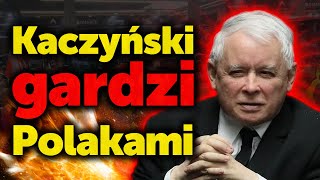 Kaczyński
gardzi
Polakami